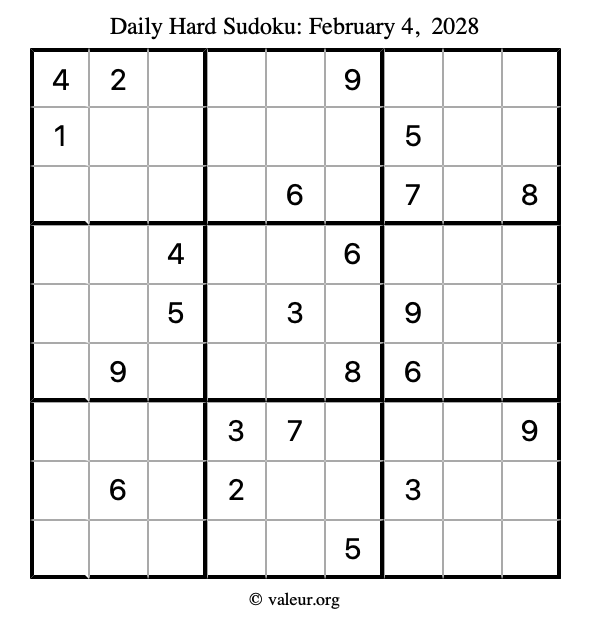 Daily Hard Sudoku: February 4, 2028

| 4 | 2 |  |  |  | 9 |  |  |  |
|---|---|---|---|---|---|---|---|---|
| 1 |  |  |  |  |  | 5 |  |  |
|  |  |  |  | 6 |  | 7 |  | 8 |
|  |  | 4 |  |  | 6 |  |  |  |
|  |  | 5 |  | 3 |  | 9 |  |  |
|  | 9 |  |  |  | 8 | 6 |  |  |
|  |  |  | 3 | 7 |  |  |  | 9 |
|  | 6 |  | 2 |  |  | 3 |  |  |
|  |  |  |  |  | 5 |  |  |  |

© valeur.org